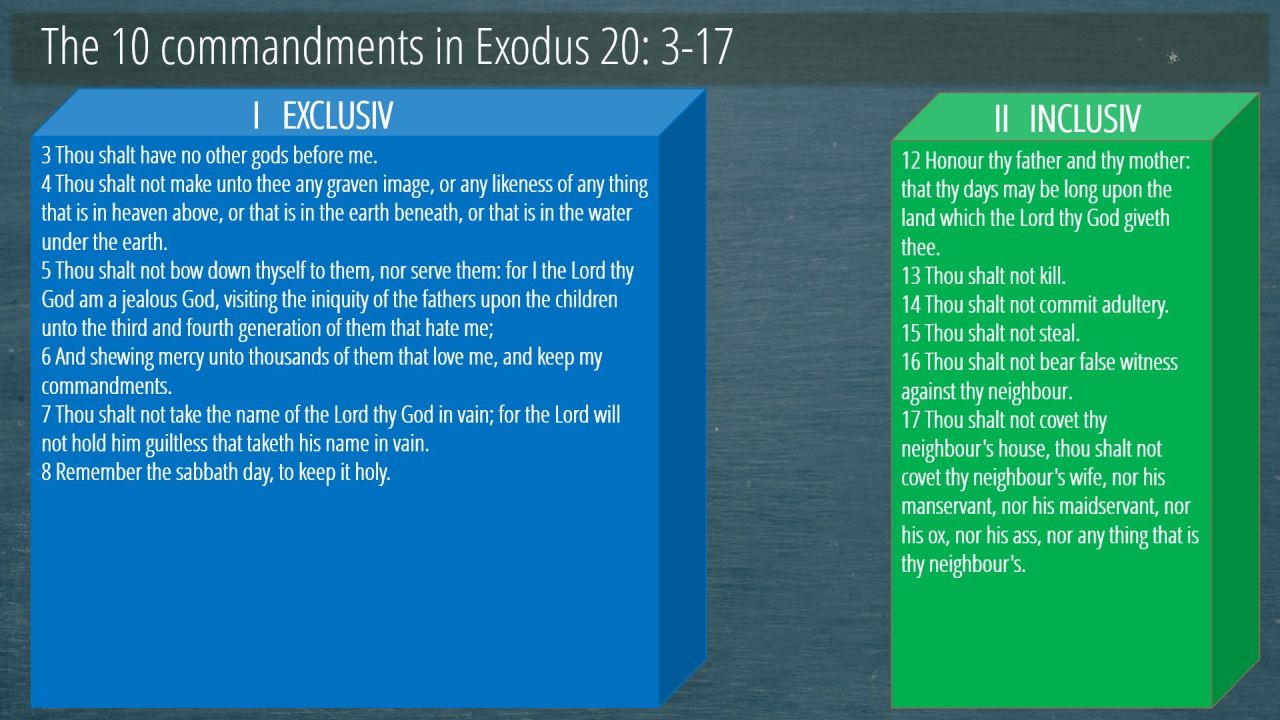 The 10 commandments in Exodus 20: 3-17

I EXCLUSIV

3 Thou shalt have no other gods before me.
4 Thou shalt not make unto thee any graven image, or any likeness of any thing that is in heaven above, or that is in the earth beneath, or that is in the water under the earth.
5 Thou shalt not bow down thyself to them, nor serve them: for I the Lord thy God am a jealous God, visiting the iniquity of the fathers upon the children unto the third and fourth generation of them that hate me;
6 And shewing mercy unto thousands of them that love me, and keep my commandments.
7 Thou shalt not take the name of the Lord thy God in vain; for the Lord will not hold him guiltless that taketh his name in vain.
8 Remember the sabbath day, to keep it holy.

II INCLUSIV

12 Honour thy father and thy mother: that thy days may be long upon the land which the Lord thy God giveth thee.
13 Thou shalt not kill.
14 Thou shalt not commit adultery.
15 Thou shalt not steal.
16 Thou shalt not bear false witness against thy neighbour.
17 Thou shalt not covet thy neighbour's house, thou shalt not covet thy neighbour's wife, nor his manservant, nor his maidservant, nor his ox, nor his ass, nor any thing that is thy neighbour's.